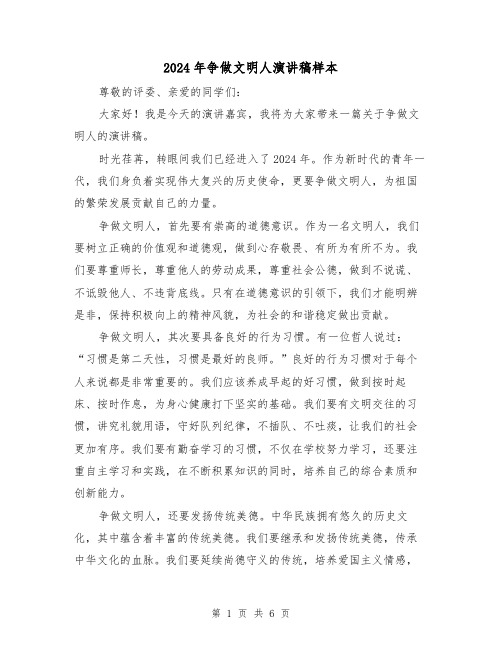 2024年争做文明人演讲稿样本

尊敬的评委、亲爱的同学们：

大家好！我是今天的演讲嘉宾，我将为大家带来一篇关于争做文明人的演讲稿。

时光荏苒，转眼间我们已经进入了2024年。作为新时代的青年一代，我们身负着实现伟大复兴的历史使命，更要争做文明人，为祖国的繁荣发展贡献自己的力量。

争做文明人，首先要有崇高的道德意识。作为一名文明人，我们要树立正确的价值观和道德观，做到心存敬畏、有所为有所不为。我们要尊重师长，尊重他人的劳动成果，尊重社会公德，做到不说谎、不诋毁他人、不违背底线。只有在道德意识的引领下，我们才能明辨是非，保持积极向上的精神风貌，为社会的和谐稳定做出贡献。

争做文明人，其次要具备良好的行为习惯。有一位哲人说过：“习惯是第二天性，习惯是最好的良师。”良好的行为习惯对于每个人来说都是非常重要的。我们应该养成早起的好习惯，做到按时起床、按时作息，为身心健康打下坚实的基础。我们要有文明交往的习惯，讲究礼貌用语，守好队列纪律，不插队、不吐痰，让我们的社会更加有序。我们要有勤奋学习的习惯，不仅在学校努力学习，还要注重自主学习和实践，在不断积累知识的同时，培养自己的综合素质和创新能力。

争做文明人，还要发扬传统美德。中华民族拥有悠久的历史文化，其中蕴含着丰富的传统美德。我们要继承和发扬传统美德，传承中华文化的血脉。我们要延续尚德守义的传统，培养爱国主义情感，

第 1 页 共 6 页